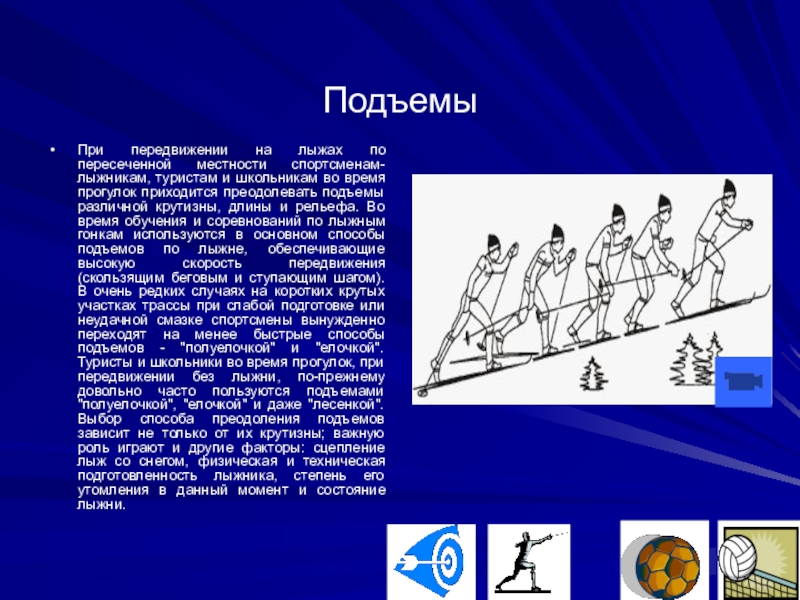 Подъемы

• При передвижении на лыжах по пересеченной местности спортсменам-лыжникам, туристам и школьникам во время прогулок приходится преодолевать подъемы различной крутизны, длины и рельефа. Во время обучения и соревнований по лыжным гонкам используются в основном способы подъемов по лыжне, обеспечивающие высокую скорость передвижения (скользящим беговым и ступающим шагом). В очень редких случаях на коротких крутых участках трассы при слабой подготовке или неудачной смазке спортсмены вынужденно переходят на менее быстрые способы подъемов - "полуелочкой" и "елочкой". Туристы и школьники во время прогулок, при передвижении без лыжни, по-прежнему довольно часто пользуются подъемами "полуелочкой", "елочкой" и даже "лесенкой". Выбор способа преодоления подъемов зависит не только от их крутизны; важную роль играют и другие факторы: сцепление лыж со снегом, физическая и техническая подготовленность лыжника, степень его утомления в данный момент и состояние лыжни.